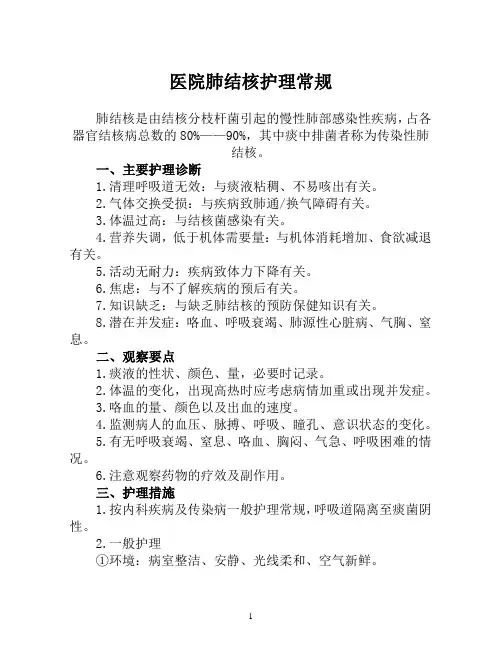 医院肺结核护理常规

肺结核是由结核分枝杆菌引起的慢性肺部感染性疾病，占各器官结核病总数的 80%——90%，其中痰中排菌者称为传染性肺结核。

一、主要护理诊断

1.清理呼吸道无效：与痰液粘稠、不易咳出有关。

2.气体交换受损：与疾病致肺通/换气障碍有关。

3.体温过高：与结核菌感染有关。

4.营养失调，低于机体需要量：与机体消耗增加、食欲减退有关。

5.活动无耐力：疾病致体力下降有关。

6.焦虑：与不了解疾病的预后有关。

7.知识缺乏：与缺乏肺结核的预防保健知识有关。

8.潜在并发症：咯血、呼吸衰竭、肺源性心脏病、气胸、窒息。

二、观察要点

1.痰液的性状、颜色、量，必要时记录。

2.体温的变化，出现高热时应考虑病情加重或出现并发症。

3.咯血的量、颜色以及出血的速度。

4.监测病人的血压、脉搏、呼吸、瞳孔、意识状态的变化。

5.有无呼吸衰竭、窒息、咯血、胸闷、气急、呼吸困难的情况。

6.注意观察药物的疗效及副作用。

三、护理措施

1.按内科疾病及传染病一般护理常规，呼吸道隔离至痰菌阴性。

2.一般护理

①环境：病室整洁、安静、光线柔和、空气新鲜。

1